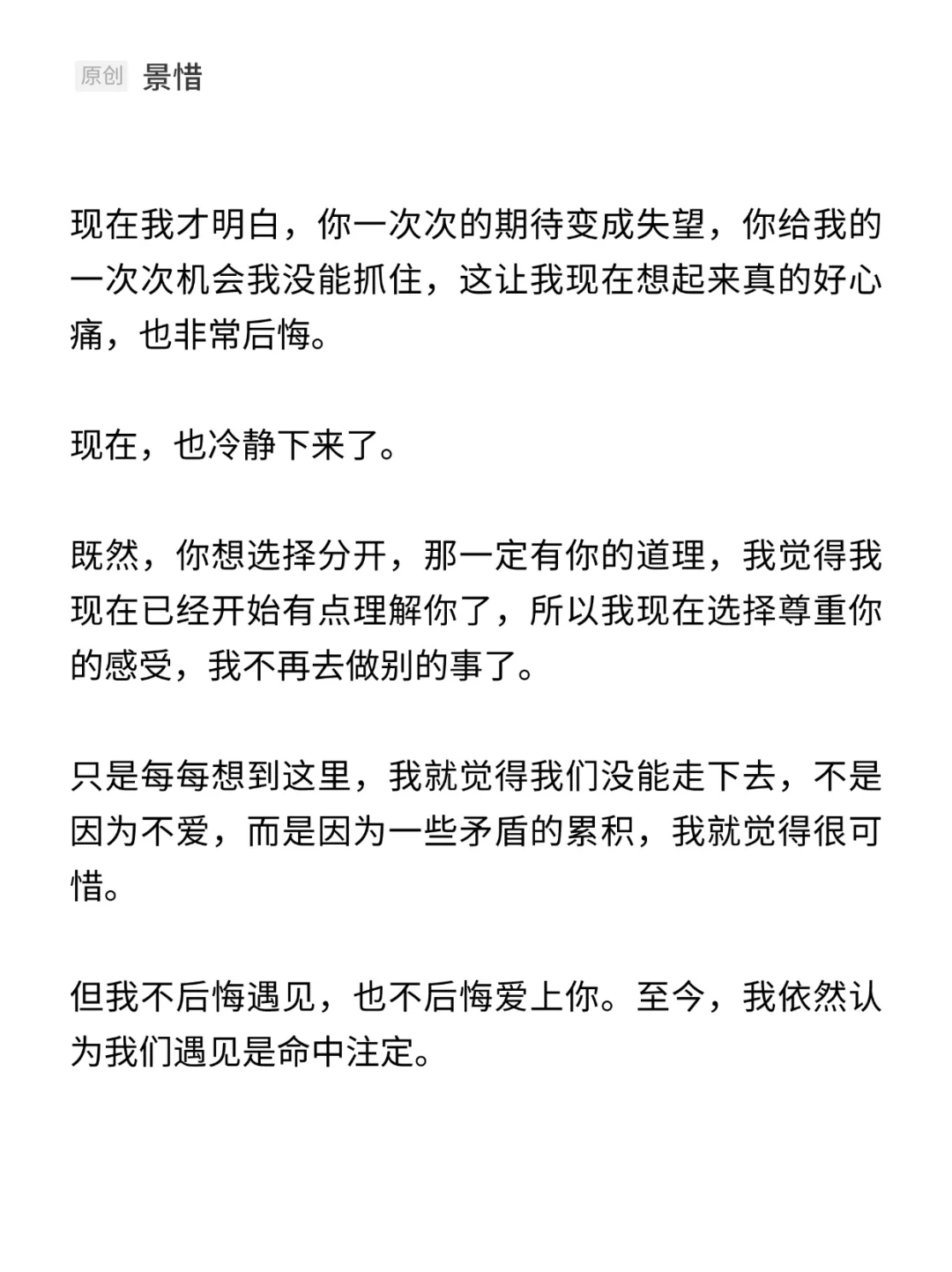 原创 景惜

现在我才明白，你一次次的期待变成失望，你给我的一次次机会我没能抓住，这让我现在想起来真的好心痛，也非常后悔。

现在，也冷静下来了。

既然，你想选择分开，那一定有你的道理，我觉得我现在已经开始有点理解你了，所以我现在选择尊重你的感受，我不再去做别的事了。

只是每每想到这里，我就觉得我们没能走下去，不是因为不爱，而是因为一些矛盾的累积，我就觉得很可惜。

但我不后悔遇见，也不后悔爱上你。至今，我依然认为我们遇见是命中注定。